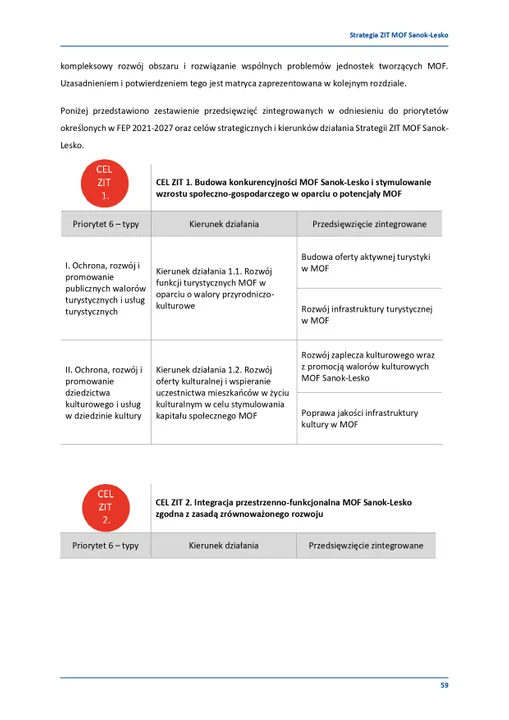 Strategia ZIT MOF Sanok-Lesko

kompleksowy rozwój obszaru i rozwiązanie wspólnych problemów jednostek tworzących MOF. Uzasadnieniem i potwierdzeniem tego jest matryca zaprezentowana w kolejnym rozdziale.

Poniżej przedstawiono zestawienie przedsięwzięć zintegrowanych w odniesieniu do priorytetów określonych w FEP 2021-2027 oraz celów strategicznych i kierunków działania Strategii ZIT MOF Sanok-Lesko.

CEL ZIT 1.

CEL ZIT 1. Budowa konkurencyjności MOF Sanok-Lesko i stymulowanie wzrostu społeczno-gospodarczego w oparciu o potencjały MOF

| Priorytet 6 – typy | Kierunek działania | Przedsięwzięcie zintegrowane |
|---|---|---|
| I. Ochrona, rozwój i promowanie publicznych walorów turystycznych i usług turystycznych | Kierunek działania 1.1. Rozwój funkcji turystycznych MOF w oparciu o walory przyrodniczo-kulturowe | Budowa oferty aktywnej turystyki w MOF |
| | | Rozwój infrastruktury turystycznej w MOF |
| II. Ochrona, rozwój i promowanie dziedzictwa kulturowego i usług w dziedzinie kultury | Kierunek działania 1.2. Rozwój oferty kulturalnej i wspieranie uczestnictwa mieszkańców w życiu kulturalnym w celu stymulowania kapitału społecznego MOF | Rozwój zaplecza kulturowego wraz z promocją walorów kulturowych MOF Sanok-Lesko |
| | | Poprawa jakości infrastruktury kultury w MOF |

CEL ZIT 2.

CEL ZIT 2. Integracja przestrzenno-funkcjonalna MOF Sanok-Lesko zgodna z zasadą zrównoważonego rozwoju

| Priorytet 6 – typy | Kierunek działania | Przedsięwzięcie zintegrowane |
|---|---|---|

59